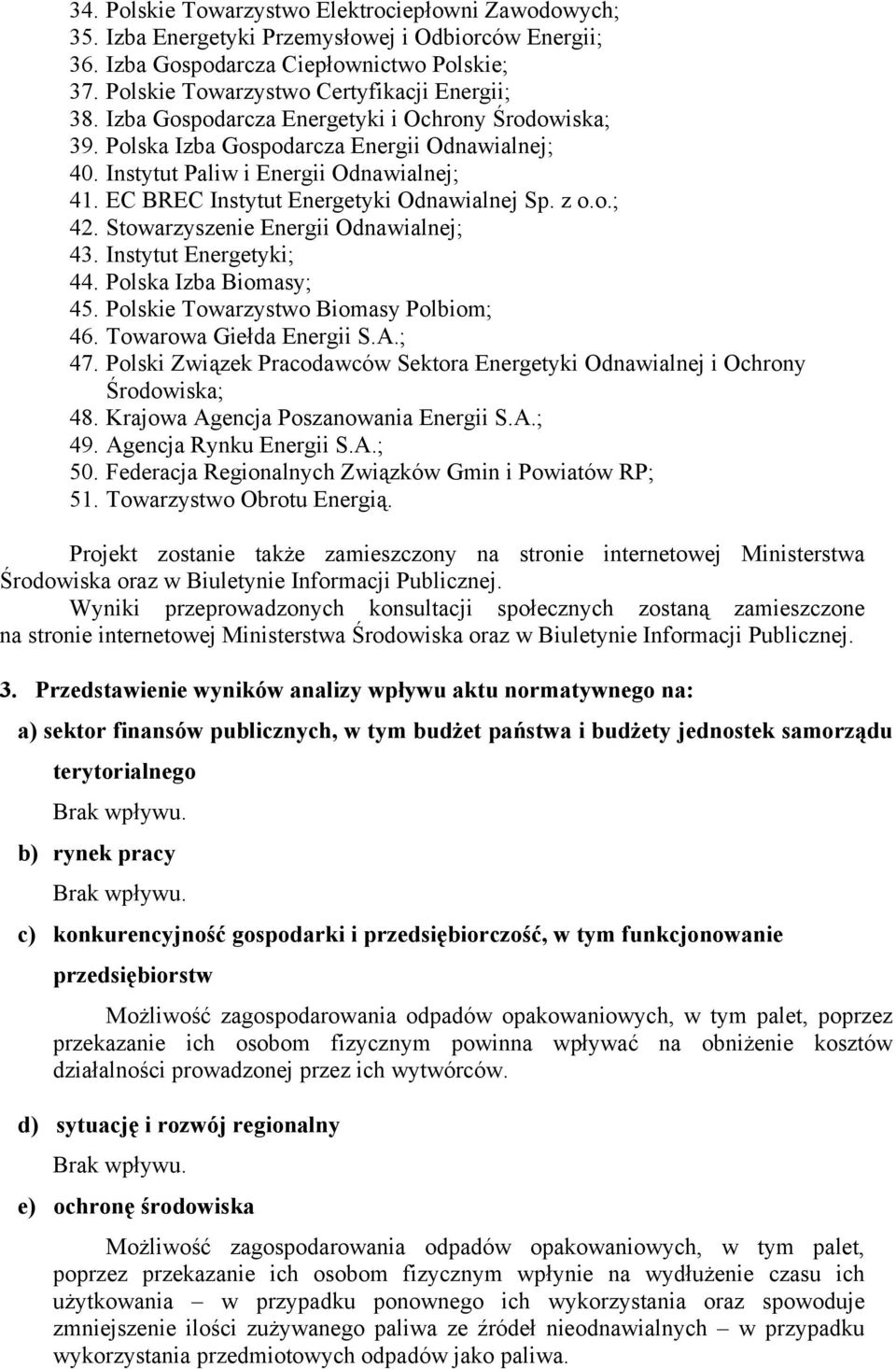 34. Polskie Towarzystwo Elektrociepłowni Zawodowych;
35. Izba Energetyki Przemysłowej i Odbiorców Energii;
36. Izba Gospodarcza Ciepłownictwo Polskie;
37. Polskie Towarzystwo Certyfikacji Energii;
38. Izba Gospodarcza Energetyki i Ochrony Środowiska;
39. Polska Izba Gospodarcza Energii Odnawialnej;
40. Instytut Paliw i Energii Odnawialnej;
41. EC BREC Instytut Energetyki Odnawialnej Sp. z o.o.;
42. Stowarzyszenie Energii Odnawialnej;
43. Instytut Energetyki;
44. Polska Izba Biomasy;
45. Polskie Towarzystwo Biomasy Polbiom;
46. Towarowa Giełda Energii S.A.;
47. Polski Związek Pracodawców Sektora Energetyki Odnawialnej i Ochrony Środowiska;
48. Krajowa Agencja Poszanowania Energii S.A.;
49. Agencja Rynku Energii S.A.;
50. Federacja Regionalnych Związków Gmin i Powiatów RP;
51. Towarzystwo Obrotu Energią.

Projekt zostanie także zamieszczony na stronie internetowej Ministerstwa Środowiska oraz w Biuletynie Informacji Publicznej.
Wyniki przeprowadzonych konsultacji społecznych zostaną zamieszczone na stronie internetowej Ministerstwa Środowiska oraz w Biuletynie Informacji Publicznej.

3. Przedstawienie wyników analizy wpływu aktu normatywnego na:

a) sektor finansów publicznych, w tym budżet państwa i budżety jednostek samorządu terytorialnego

Brak wpływu.

b) rynek pracy

Brak wpływu.

c) konkurencyjność gospodarki i przedsiębiorczość, w tym funkcjonowanie przedsiębiorstw

Możliwość zagospodarowania odpadów opakowaniowych, w tym palet, poprzez przekazanie ich osobom fizycznym powinna wpływać na obniżenie kosztów działalności prowadzonej przez ich wytwórców.

d) sytuację i rozwój regionalny

Brak wpływu.

e) ochronę środowiska

Możliwość zagospodarowania odpadów opakowaniowych, w tym palet, poprzez przekazanie ich osobom fizycznym wpłynie na wydłużenie czasu ich użytkowania – w przypadku ponownego ich wykorzystania oraz spowoduje zmniejszenie ilości zużywanego paliwa ze źródeł nieodnawialnych – w przypadku wykorzystania przedmiotowych odpadów jako paliwa.